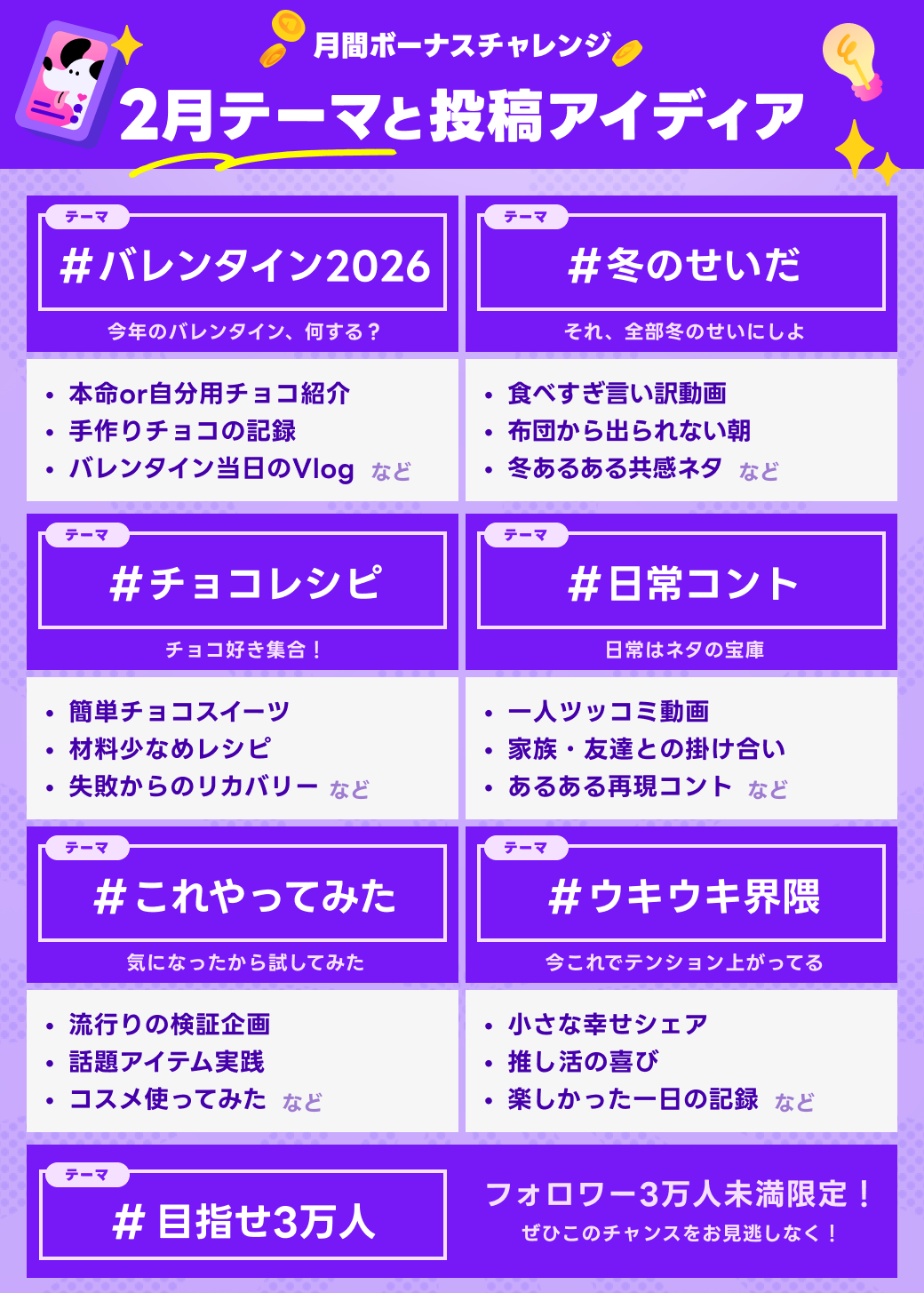 月間ボーナスチャレンジ
2月テーマと投稿アイディア

テーマ
#バレンタイン2026
今年のバレンタイン、何する？

• 本命or自分用チョコ紹介
• 手作りチョコの記録
• バレンタイン当日のVlog など

テーマ
#冬のせいだ
それ、全部冬のせいにしよ

• 食べすぎ言い訳動画
• 布団から出られない朝
• 冬あるある共感ネタ など

テーマ
#チョコレシピ
チョコ好き集合！

• 簡単チョコスイーツ
• 材料少なめレシピ
• 失敗からのリカバリー など

テーマ
#日常コント
日常はネタの宝庫

• 一人ツッコミ動画
• 家族・友達との掛け合い
• あるある再現コント など

テーマ
#これやってみた
気になったから試してみた

• 流行りの検証企画
• 話題アイテム実践
• コスメ使ってみた など

テーマ
#ウキウキ界隈
今これでテンション上がってる

• 小さな幸せシェア
• 推し活の喜び
• 楽しかった一日の記録 など

テーマ
#目指せ3万人

フォロワー3万人未満限定！
ぜひこのチャンスをお見逃しなく！